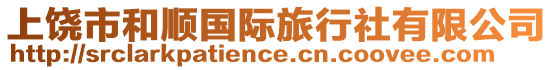 上饶市和顺国际旅行社有限公司
http://srclarkpatience.cn.coovee.com